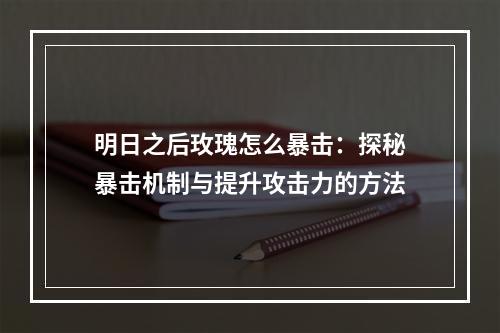 明日之后玫瑰怎么暴击：探秘暴击机制与提升攻击力的方法